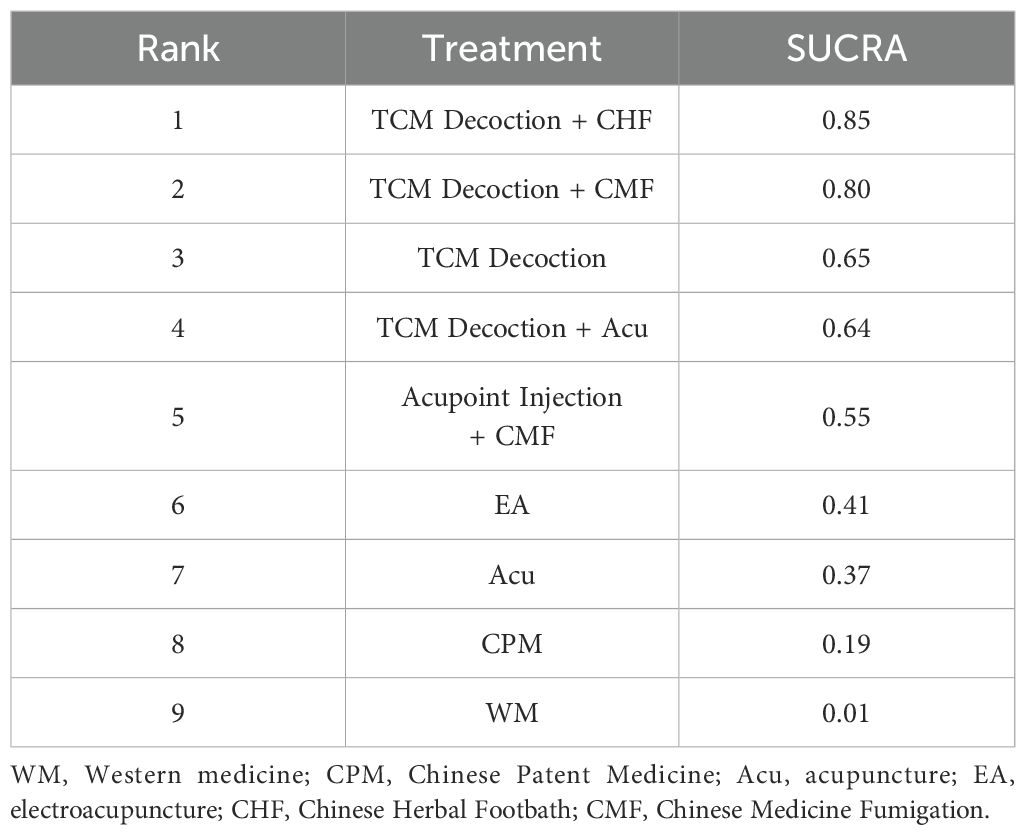 | Rank | Treatment | SUCRA |
|---|---|---|
| 1 | TCM Decoction + CHF | 0.85 |
| 2 | TCM Decoction + CMF | 0.80 |
| 3 | TCM Decoction | 0.65 |
| 4 | TCM Decoction + Acu | 0.64 |
| 5 | Acupoint Injection + CMF | 0.55 |
| 6 | EA | 0.41 |
| 7 | Acu | 0.37 |
| 8 | CPM | 0.19 |
| 9 | WM | 0.01 |

WM, Western medicine; CPM, Chinese Patent Medicine; Acu, acupuncture; EA, electroacupuncture; CHF, Chinese Herbal Footbath; CMF, Chinese Medicine Fumigation.